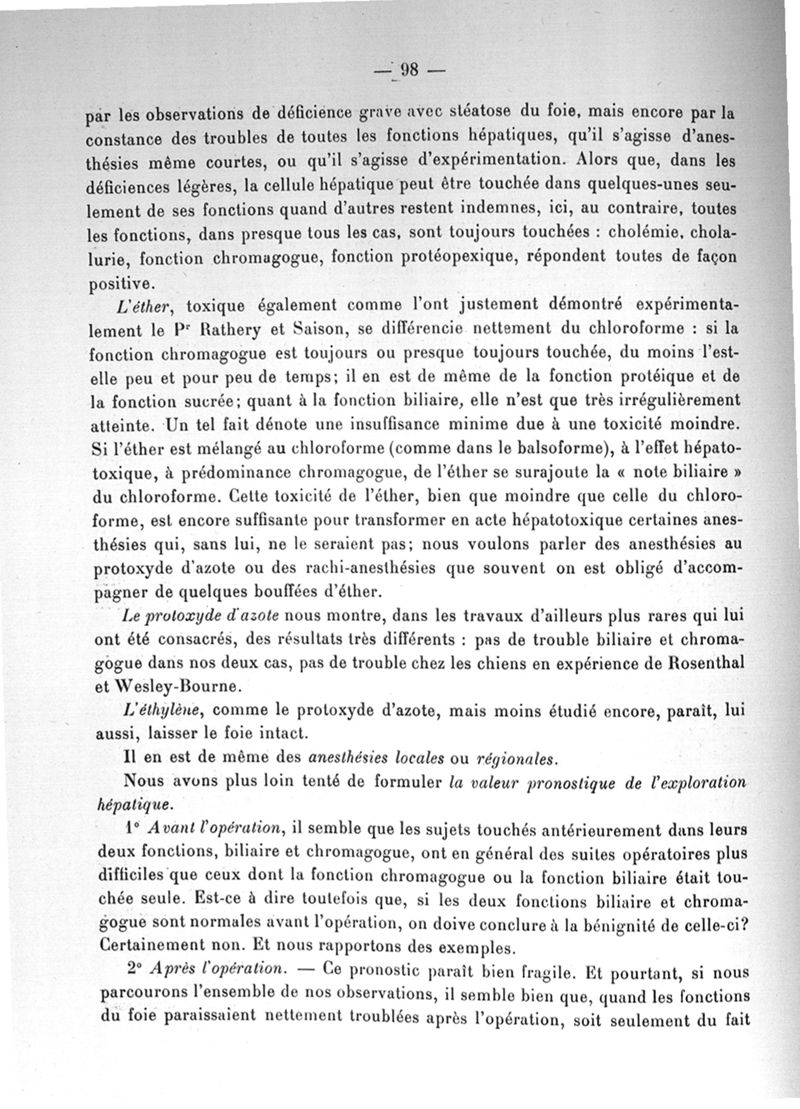 — 98 —

par les observations de déficience grave avec stéatose du foie, mais encore par la constance des troubles de toutes les fonctions hépatiques, qu'il s'agisse d'anesthésies même courtes, ou qu'il s'agisse d'expérimentation. Alors que, dans les déficiences légères, la cellule hépatique peut être touchée dans quelques-unes seulement de ses fonctions quand d'autres restent indemnes, ici, au contraire, toutes les fonctions, dans presque tous les cas, sont toujours touchées : cholémie, cholalurie, fonction chromagogue, fonction protéopexique, répondent toutes de façon positive.

L'éther, toxique également comme l'ont justement démontré expérimentalement le Pr Rathery et Saison, se différencie nettement du chloroforme : si la fonction chromagogue est toujours ou presque toujours touchée, du moins l'est-elle peu et pour peu de temps; il en est de même de la fonction protéique et de la fonction sucrée; quant à la fonction biliaire, elle n'est que très irrégulièrement atteinte. Un tel fait dénote une insuffisance minime due à une toxicité moindre. Si l'éther est mélangé au chloroforme (comme dans le balsoforme), à l'effet hépatotoxique, à prédominance chromagogue, de l'éther se surajoute la « note biliaire » du chloroforme. Cette toxicité de l'éther, bien que moindre que celle du chloroforme, est encore suffisante pour transformer en acte hépatotoxique certaines anesthésies qui, sans lui, ne le seraient pas; nous voulons parler des anesthésies au protoxyde d'azote ou des rachi-anesthésies que souvent on est obligé d'accompagner de quelques bouffées d'éther.

Le protoxyde d'azote nous montre, dans les travaux d'ailleurs plus rares qui lui ont été consacrés, des résultats très différents : pas de trouble biliaire et chromagogue dans nos deux cas, pas de trouble chez les chiens en expérience de Rosenthal et Wesley-Bourne.

L'éthylène, comme le protoxyde d'azote, mais moins étudié encore, paraît, lui aussi, laisser le foie intact.

Il en est de même des anesthésies locales ou régionales.

Nous avons plus loin tenté de formuler la valeur pronostique de l'exploration hépatique.

1° Avant l'opération, il semble que les sujets touchés antérieurement dans leurs deux fonctions, biliaire et chromagogue, ont en général des suites opératoires plus difficiles que ceux dont la fonction chromagogue ou la fonction biliaire était touchée seule. Est-ce à dire toutefois que, si les deux fonctions biliaire et chromagogue sont normales avant l'opération, on doive conclure à la bénignité de celle-ci? Certainement non. Et nous rapportons des exemples.

2° Après l'opération. — Ce pronostic paraît bien fragile. Et pourtant, si nous parcourons l'ensemble de nos observations, il semble bien que, quand les fonctions du foie paraissaient nettement troublées après l'opération, soit seulement du fait